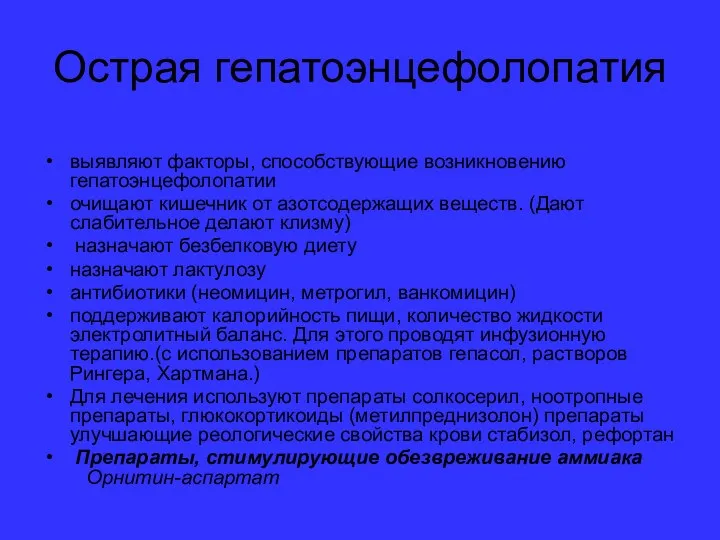 Острая гепатоэнцефолопатия

• выявляют факторы, способствующие возникновению гепатоэнцефолопатии
• очищают кишечник от азотсодержащих веществ. (Дают слабительное делают клизму)
• назначают безбелковую диету
• назначают лактулозу
• антибиотики (неомицин, метрогил, ванкомицин)
• поддерживают калорийность пищи, количество жидкости электролитный баланс. Для этого проводят инфузионную терапию.(с использованием препаратов гепасол, растворов Рингера, Хартмана.)
• Для лечения используют препараты солкосерил, ноотропные препараты, глюкокортикоиды (метилпреднизолон) препараты улучшающие реологические свойства крови стабизол, рефортан
• Препараты, стимулирующие обезвреживание аммиака Орнитин-аспартат